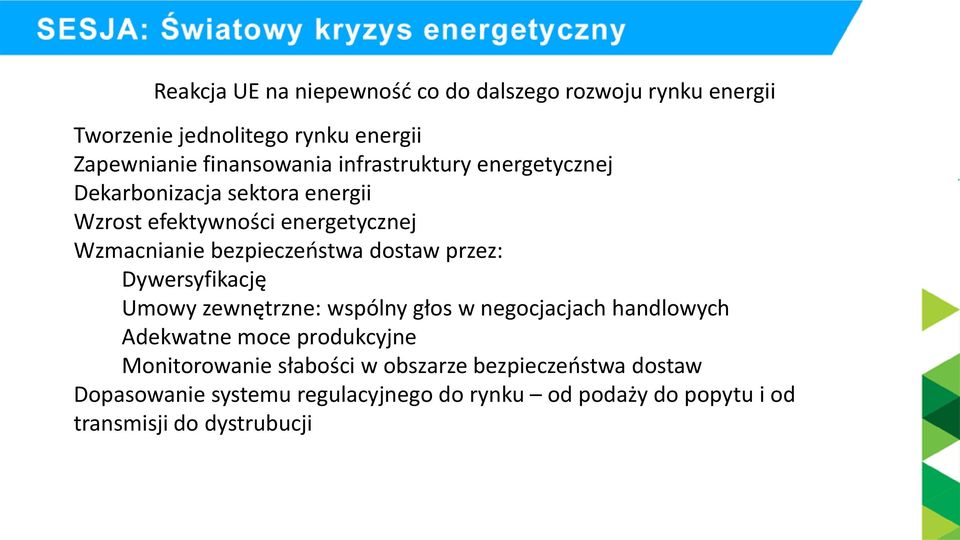 SESJA: Światowy kryzys energetyczny

Reakcja UE na niepewność co do dalszego rozwoju rynku energii

Tworzenie jednolitego rynku energii
Zapewnianie finansowania infrastruktury energetycznej
Dekarbonizacja sektora energii
Wzrost efektywności energetycznej
Wzmacnianie bezpieczeństwa dostaw przez:
Dywersyfikację
Umowy zewnętrzne: wspólny głos w negocjacjach handlowych
Adekwatne moce produkcyjne
Monitorowanie słabości w obszarze bezpieczeństwa dostaw
Dopasowanie systemu regulacyjnego do rynku – od podaży do popytu i od transmisji do dystrubucji